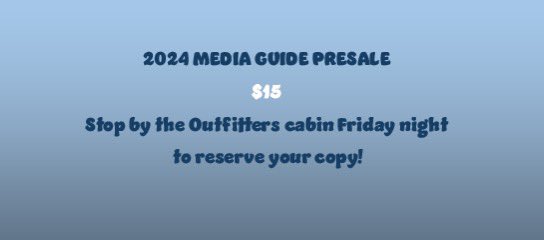 2024 MEDIA GUIDE PRESALE

$15

Stop by the Outfitters cabin Friday night to reserve your copy!